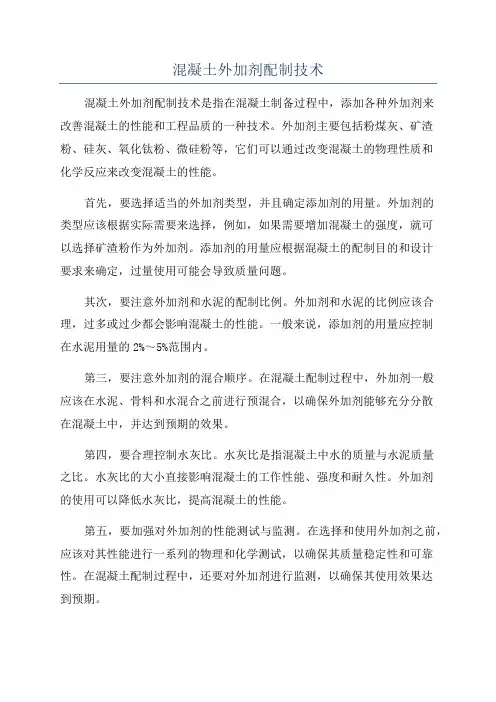 混凝土外加剂配制技术

混凝土外加剂配制技术是指在混凝土制备过程中，添加各种外加剂来改善混凝土的性能和工程品质的一种技术。外加剂主要包括粉煤灰、矿渣粉、硅灰、氧化钛粉、微硅粉等，它们可以通过改变混凝土的物理性质和化学反应来改变混凝土的性能。

首先，要选择适当的外加剂类型，并且确定添加剂的用量。外加剂的类型应该根据实际需要来选择，例如，如果需要增加混凝土的强度，就可以选择矿渣粉作为外加剂。添加剂的用量应根据混凝土的配制目的和设计要求来确定，过量使用可能会导致质量问题。

其次，要注意外加剂和水泥的配制比例。外加剂和水泥的比例应该合理，过多或过少都会影响混凝土的性能。一般来说，添加剂的用量应控制在水泥用量的 2%～5%范围内。

第三，要注意外加剂的混合顺序。在混凝土配制过程中，外加剂一般应该在水泥、骨料和水混合之前进行预混合，以确保外加剂能够充分分散在混凝土中，并达到预期的效果。

第四，要合理控制水灰比。水灰比是指混凝土中水的质量与水泥质量之比。水灰比的大小直接影响混凝土的工作性能、强度和耐久性。外加剂的使用可以降低水灰比，提高混凝土的性能。

第五，要加强对外加剂的性能测试与监测。在选择和使用外加剂之前，应该对其性能进行一系列的物理和化学测试，以确保其质量稳定性和可靠性。在混凝土配制过程中，还要对外加剂进行监测，以确保其使用效果达到预期。